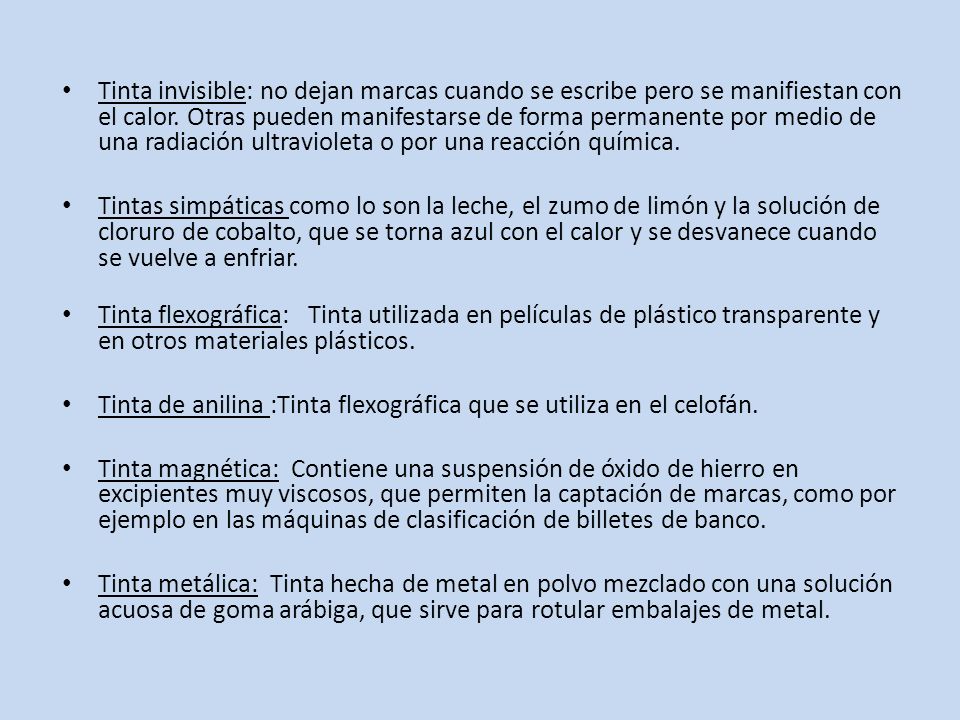 • Tinta invisible: no dejan marcas cuando se escribe pero se manifiestan con el calor. Otras pueden manifestarse de forma permanente por medio de una radiación ultravioleta o por una reacción química.

• Tintas simpáticas como lo son la leche, el zumo de limón y la solución de cloruro de cobalto, que se torna azul con el calor y se desvanece cuando se vuelve a enfriar.

• Tinta flexográfica: Tinta utilizada en películas de plástico transparente y en otros materiales plásticos.

• Tinta de anilina :Tinta flexográfica que se utiliza en el celofán.

• Tinta magnética: Contiene una suspensión de óxido de hierro en excipientes muy viscosos, que permiten la captación de marcas, como por ejemplo en las máquinas de clasificación de billetes de banco.

• Tinta metálica: Tinta hecha de metal en polvo mezclado con una solución acuosa de goma arábiga, que sirve para rotular embalajes de metal.